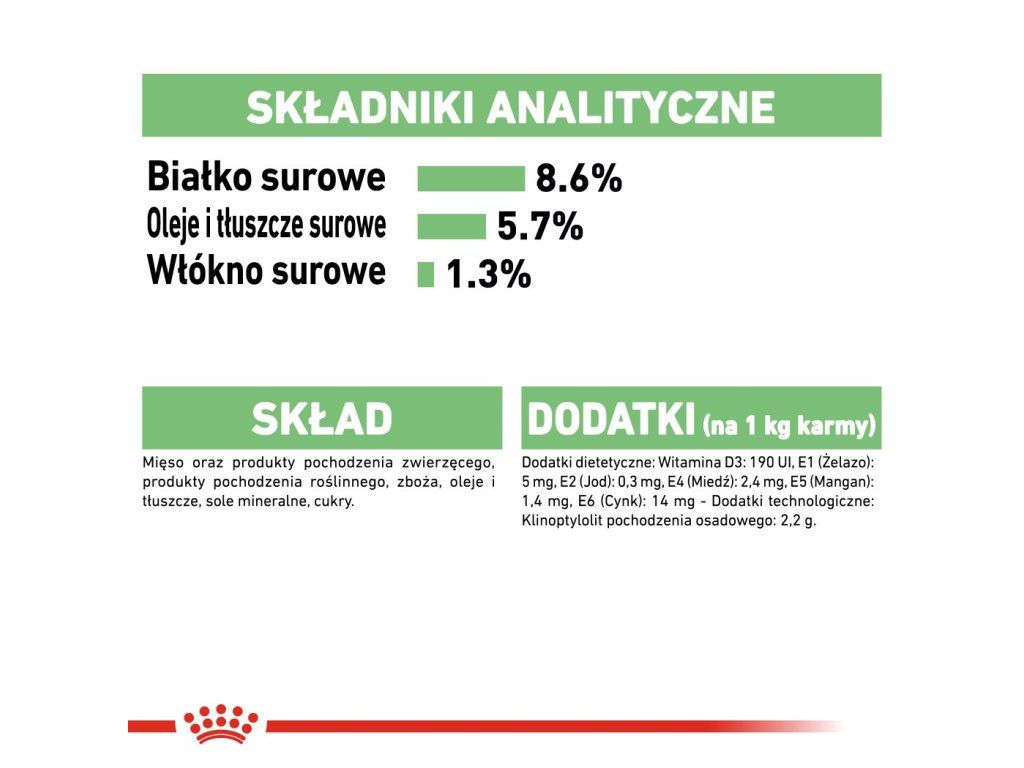 SKŁADNIKI ANALITYCZNE

Białko surowe 8.6%
Oleje i tłuszcze surowe 5.7%
Włókno surowe 1.3%

SKŁAD

Mięso oraz produkty pochodzenia zwierzęcego, produkty pochodzenia roślinnego, zboża, oleje i tłuszcze, sole mineralne, cukry.

DODATKI (na 1 kg karmy)

Dodatki dietetyczne: Witamina D3: 190 UI, E1 (Żelazo): 5 mg, E2 (Jod): 0,3 mg, E4 (Miedź): 2,4 mg, E5 (Mangan): 1,4 mg, E6 (Cynk): 14 mg - Dodatki technologiczne: Klinoptylolit pochodzenia osadowego: 2,2 g.